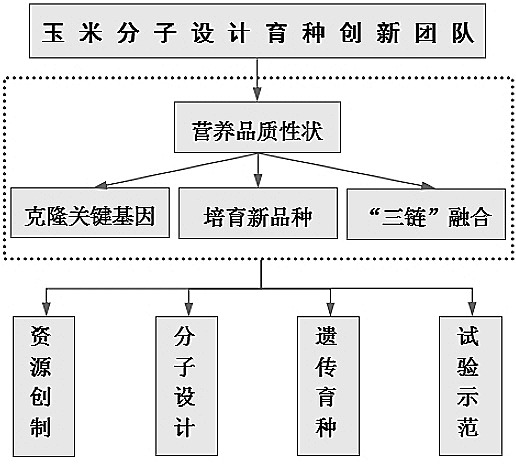 玉米分子设计育种创新团队

营养品质性状

克隆关键基因

培育新品种

“三链”融合

资源创制

分子设计

遗传育种

试验示范